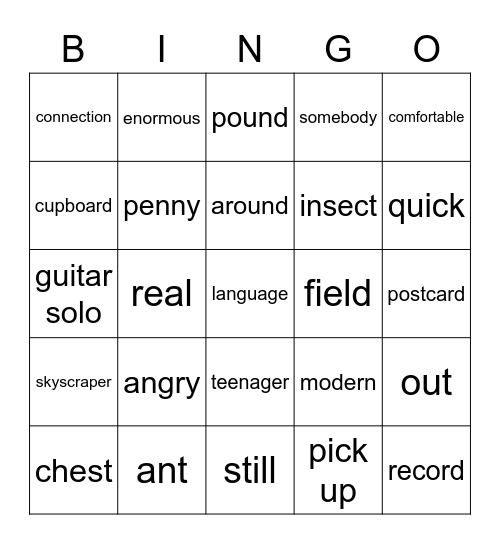 | B | I | N | G | O |
|---|---|---|---|---|
| connection | enormous | pound | somebody | comfortable |
| cupboard | penny | around | insect | quick |
| guitar solo | real | language | field | postcard |
| skyscraper | angry | teenager | modern | out |
| chest | ant | still | pick up | record |